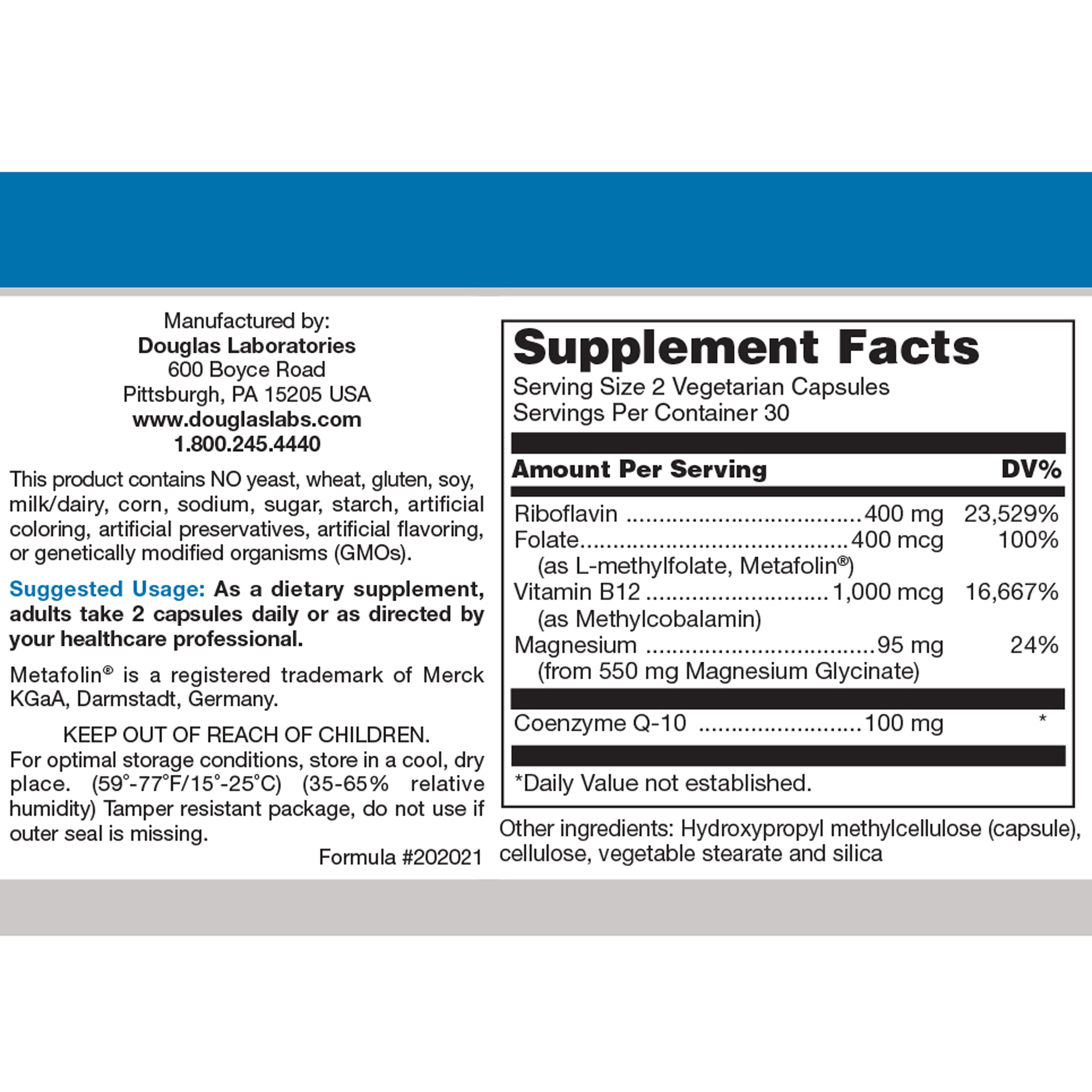 Manufactured by:
Douglas Laboratories
600 Boyce Road
Pittsburgh, PA 15205 USA
www.douglaslabs.com
1.800.245.4440

This product contains NO yeast, wheat, gluten, soy, milk/dairy, corn, sodium, sugar, starch, artificial coloring, artificial preservatives, artificial flavoring, or genetically modified organisms (GMOs).

Suggested Usage: As a dietary supplement, adults take 2 capsules daily or as directed by your healthcare professional.

Metafolin® is a registered trademark of Merck KGaA, Darmstadt, Germany.

KEEP OUT OF REACH OF CHILDREN.
For optimal storage conditions, store in a cool, dry place. (59°-77°F/15°-25°C) (35-65% relative humidity) Tamper resistant package, do not use if outer seal is missing.

Formula #202021

Supplement Facts
Serving Size 2 Vegetarian Capsules
Servings Per Container 30

| Amount Per Serving | | DV% |
|---|---|---|
| Riboflavin | 400 mg | 23,529% |
| Folate (as L-methylfolate, Metafolin®) | 400 mcg | 100% |
| Vitamin B12 (as Methylcobalamin) | 1,000 mcg | 16,667% |
| Magnesium (from 550 mg Magnesium Glycinate) | 95 mg | 24% |
| Coenzyme Q-10 | 100 mg | * |

*Daily Value not established.

Other ingredients: Hydroxypropyl methylcellulose (capsule), cellulose, vegetable stearate and silica